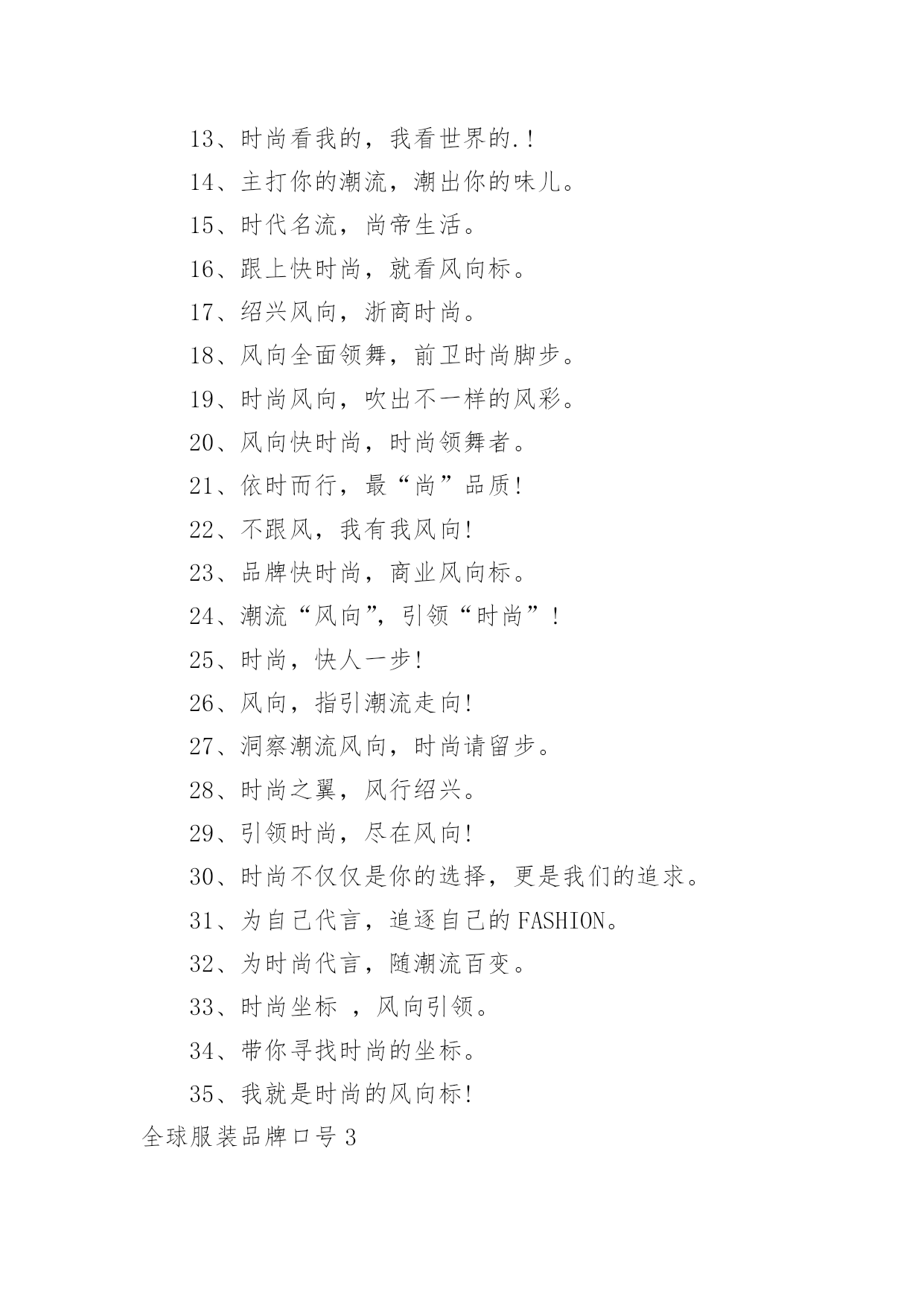 13、时尚看我的，我看世界的.!

14、主打你的潮流，潮出你的味儿。

15、时代名流，尚帝生活。

16、跟上快时尚，就看风向标。

17、绍兴风向，浙商时尚。

18、风向全面领舞，前卫时尚脚步。

19、时尚风向，吹出不一样的风彩。

20、风向快时尚，时尚领舞者。

21、依时而行，最“尚”品质!

22、不跟风，我有我风向!

23、品牌快时尚，商业风向标。

24、潮流“风向”，引领“时尚”!

25、时尚，快人一步!

26、风向，指引潮流走向!

27、洞察潮流风向，时尚请留步。

28、时尚之翼，风行绍兴。

29、引领时尚，尽在风向!

30、时尚不仅仅是你的选择，更是我们的追求。

31、为自己代言，追逐自己的FASHION。

32、为时尚代言，随潮流百变。

33、时尚坐标 ，风向引领。

34、带你寻找时尚的坐标。

35、我就是时尚的风向标!

全球服装品牌口号3